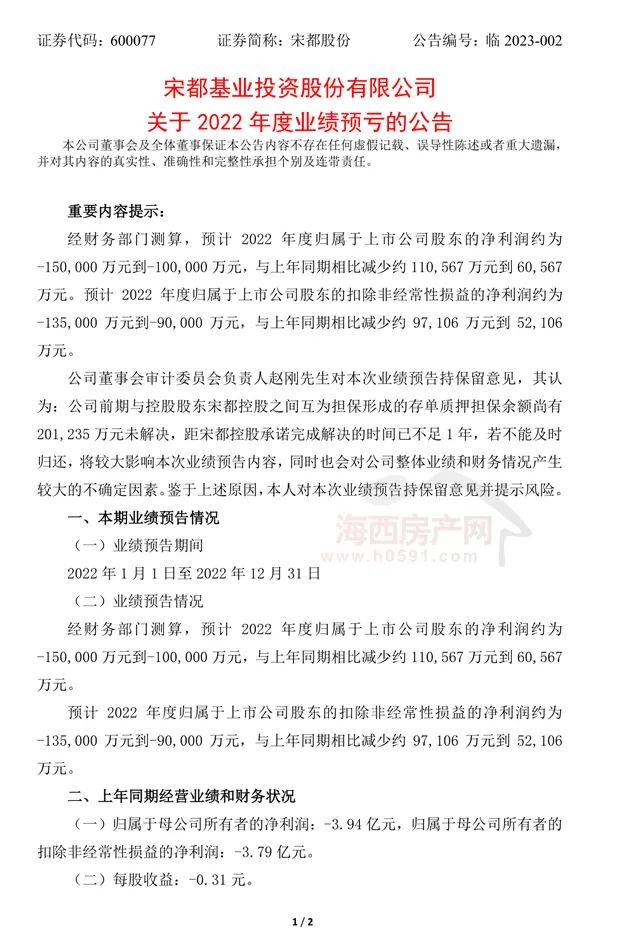 证券代码：600077　　　证券简称：宋都股份　　　公告编号：临 2023-002

宋都基业投资股份有限公司
关于 2022 年度业绩预亏的公告

本公司董事会及全体董事保证本公告内容不存在任何虚假记载、误导性陈述或者重大遗漏，并对其内容的真实性、准确性和完整性承担个别及连带责任。

重要内容提示：

经财务部门测算，预计 2022 年度归属于上市公司股东的净利润约为-150,000 万元到-100,000 万元，与上年同期相比减少约 110,567 万元到 60,567 万元。预计 2022 年度归属于上市公司股东的扣除非经常性损益的净利润约为-135,000 万元到-90,000 万元，与上年同期相比减少约 97,106 万元到 52,106 万元。

公司董事会审计委员会负责人赵刚先生对本次业绩预告持保留意见，其认为：公司前期与控股股东宋都控股之间互为担保形成的存单质押担保余额尚有 201,235 万元未解决，距宋都控股承诺完成解决的时间已不足 1 年，若不能及时归还，将较大影响本次业绩预告内容，同时也会对公司整体业绩和财务情况产生较大的不确定因素。鉴于上述原因，本人对本次业绩预告持保留意见并提示风险。

一、本期业绩预告情况

（一）业绩预告期间

2022 年 1 月 1 日至 2022 年 12 月 31 日

（二）业绩预告情况

经财务部门测算，预计 2022 年度归属于上市公司股东的净利润约为-150,000 万元到-100,000 万元，与上年同期相比减少约 110,567 万元到 60,567 万元。

预计 2022 年度归属于上市公司股东的扣除非经常性损益的净利润约为-135,000 万元到-90,000 万元，与上年同期相比减少约 97,106 万元到 52,106 万元。

二、上年同期经营业绩和财务状况

（一）归属于母公司所有者的净利润：-3.94 亿元，归属于母公司所有者的扣除非经常性损益的净利润：-3.79 亿元。

（二）每股收益：-0.31 元。

海西房产网
www.h0591.com

1 / 2